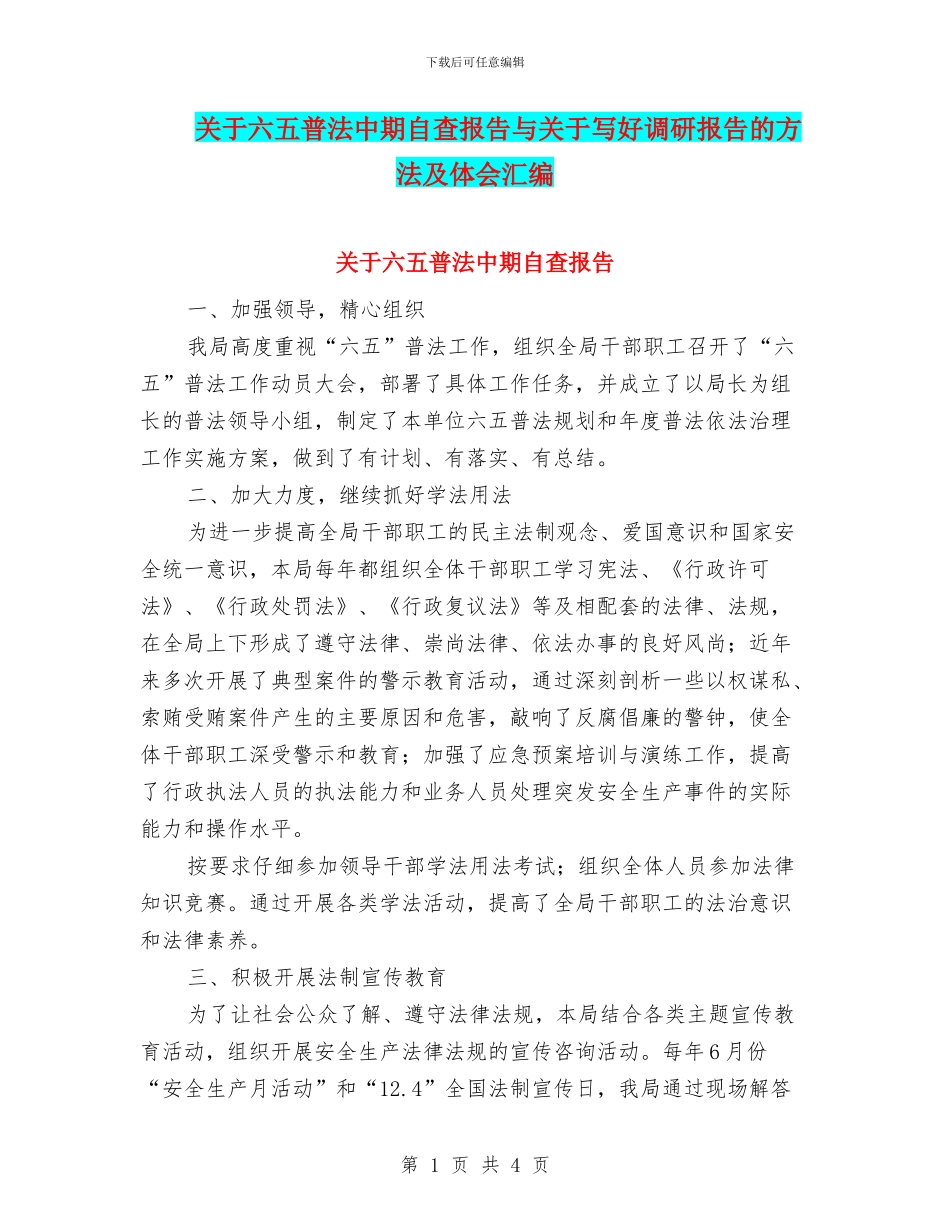 下载后可任意编辑

关于六五普法中期自查报告与关于写好调研报告的方法及体会汇编

关于六五普法中期自查报告

一、加强领导，精心组织

我局高度重视“六五”普法工作，组织全局干部职工召开了“六五”普法工作动员大会，部署了具体工作任务，并成立了以局长为组长的普法领导小组，制定了本单位六五普法规划和年度普法依法治理工作实施方案，做到了有计划、有落实、有总结。

二、加大力度，继续抓好学法用法

为进一步提高全局干部职工的民主法制观念、爱国意识和国家安全统一意识，本局每年都组织全体干部职工学习宪法、《行政许可法》、《行政处罚法》、《行政复议法》等及相配套的法律、法规，在全局上下形成了遵守法律、崇尚法律、依法办事的良好风尚；近年来多次开展了典型案件的警示教育活动，通过深刻剖析一些以权谋私、索贿受贿案件产生的主要原因和危害，敲响了反腐倡廉的警钟，使全体干部职工深受警示和教育；加强了应急预案培训与演练工作，提高了行政执法人员的执法能力和业务人员处理突发安全生产事件的实际能力和操作水平。

按要求仔细参加领导干部学法用法考试；组织全体人员参加法律知识竞赛。通过开展各类学法活动，提高了全局干部职工的法治意识和法律素养。

三、积极开展法制宣传教育

为了让社会公众了解、遵守法律法规，本局结合各类主题宣传教育活动，组织开展安全生产法律法规的宣传咨询活动。每年6月份“安全生产月活动”和“12.4”全国法制宣传日，我局通过现场解答

第 1 页 共 4 页